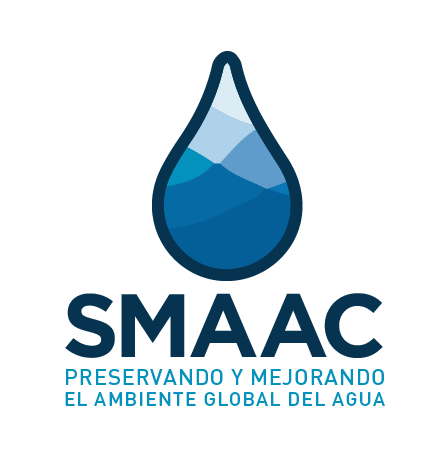 SMAAC
PRESERVANDO Y MEJORANDO
EL AMBIENTE GLOBAL DEL AGUA